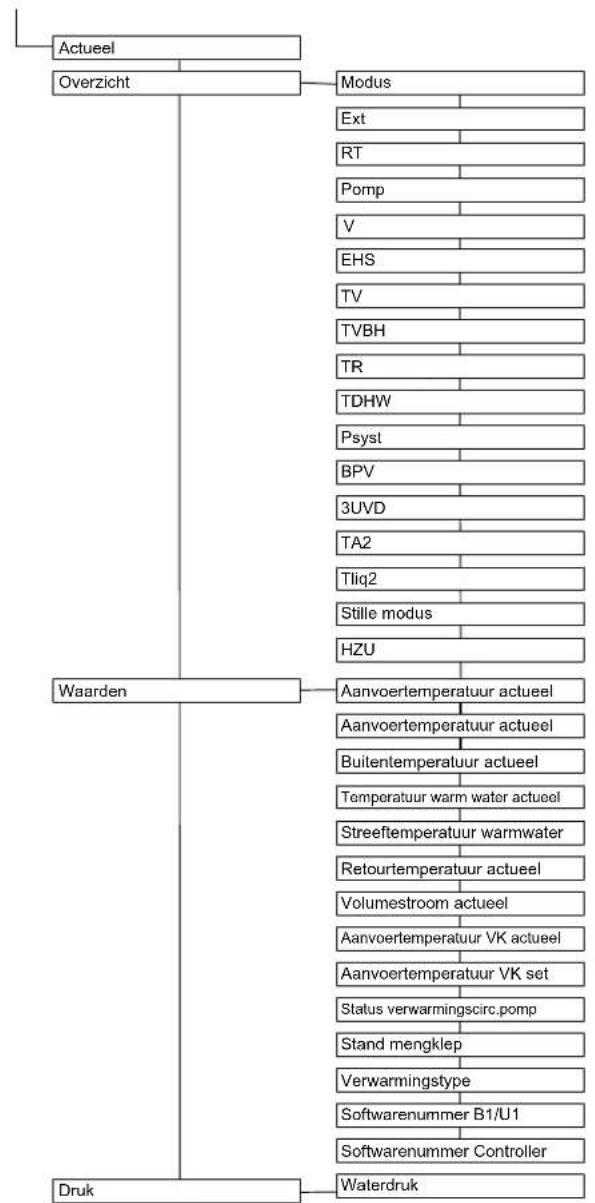 Actueel

Overzicht

Modus

Ext

RT

Pomp

V

EHS

TV

TVBH

TR

TDHW

Psyst

BPV

3UVD

TA2

Tliq2

Stille modus

HZU

Waarden

Aanvoertemperatuur actueel

Aanvoertemperatuur actueel

Buitentemperatuur actueel

Temperatuur warm water actueel

Streeftemperatuur warmwater

Retourtemperatuur actueel

Volumestroom actueel

Aanvoertemperatuur VK actueel

Aanvoertemperatuur VK set

Status verwarmingscirc.pomp

Stand mengklep

Verwarmingstype

Softwarenummer B1/U1

Softwarenummer Controller

Druk

Waterdruk